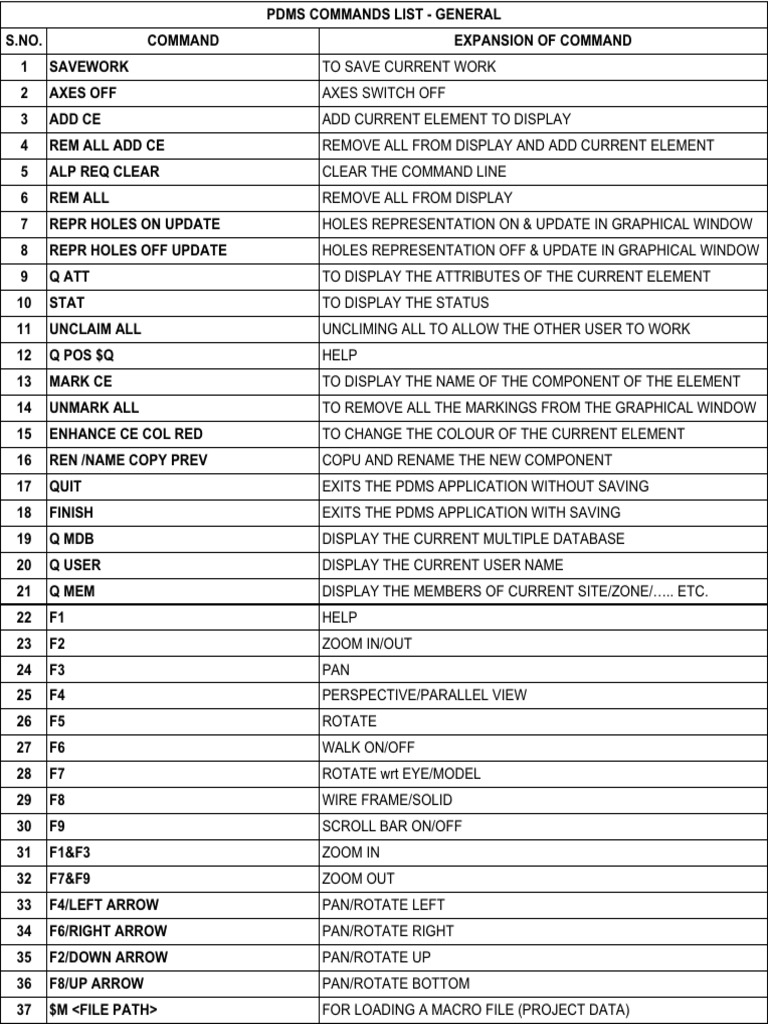 PDMS COMMANDS LIST - GENERAL

| S.NO. | COMMAND | EXPANSION OF COMMAND |
|---|---|---|
| 1 | SAVEWORK | TO SAVE CURRENT WORK |
| 2 | AXES OFF | AXES SWITCH OFF |
| 3 | ADD CE | ADD CURRENT ELEMENT TO DISPLAY |
| 4 | REM ALL ADD CE | REMOVE ALL FROM DISPLAY AND ADD CURRENT ELEMENT |
| 5 | ALP REQ CLEAR | CLEAR THE COMMAND LINE |
| 6 | REM ALL | REMOVE ALL FROM DISPLAY |
| 7 | REPR HOLES ON UPDATE | HOLES REPRESENTATION ON & UPDATE IN GRAPHICAL WINDOW |
| 8 | REPR HOLES OFF UPDATE | HOLES REPRESENTATION OFF & UPDATE IN GRAPHICAL WINDOW |
| 9 | Q ATT | TO DISPLAY THE ATTRIBUTES OF THE CURRENT ELEMENT |
| 10 | STAT | TO DISPLAY THE STATUS |
| 11 | UNCLAIM ALL | UNCLIMING ALL TO ALLOW THE OTHER USER TO WORK |
| 12 | Q POS $Q | HELP |
| 13 | MARK CE | TO DISPLAY THE NAME OF THE COMPONENT OF THE ELEMENT |
| 14 | UNMARK ALL | TO REMOVE ALL THE MARKINGS FROM THE GRAPHICAL WINDOW |
| 15 | ENHANCE CE COL RED | TO CHANGE THE COLOUR OF THE CURRENT ELEMENT |
| 16 | REN /NAME COPY PREV | COPU AND RENAME THE NEW COMPONENT |
| 17 | QUIT | EXITS THE PDMS APPLICATION WITHOUT SAVING |
| 18 | FINISH | EXITS THE PDMS APPLICATION WITH SAVING |
| 19 | Q MDB | DISPLAY THE CURRENT MULTIPLE DATABASE |
| 20 | Q USER | DISPLAY THE CURRENT USER NAME |
| 21 | Q MEM | DISPLAY THE MEMBERS OF CURRENT SITE/ZONE/….. ETC. |
| 22 | F1 | HELP |
| 23 | F2 | ZOOM IN/OUT |
| 24 | F3 | PAN |
| 25 | F4 | PERSPECTIVE/PARALLEL VIEW |
| 26 | F5 | ROTATE |
| 27 | F6 | WALK ON/OFF |
| 28 | F7 | ROTATE wrt EYE/MODEL |
| 29 | F8 | WIRE FRAME/SOLID |
| 30 | F9 | SCROLL BAR ON/OFF |
| 31 | F1&F3 | ZOOM IN |
| 32 | F7&F9 | ZOOM OUT |
| 33 | F4/LEFT ARROW | PAN/ROTATE LEFT |
| 34 | F6/RIGHT ARROW | PAN/ROTATE RIGHT |
| 35 | F2/DOWN ARROW | PAN/ROTATE UP |
| 36 | F8/UP ARROW | PAN/ROTATE BOTTOM |
| 37 | $M <FILE PATH> | FOR LOADING A MACRO FILE (PROJECT DATA) |